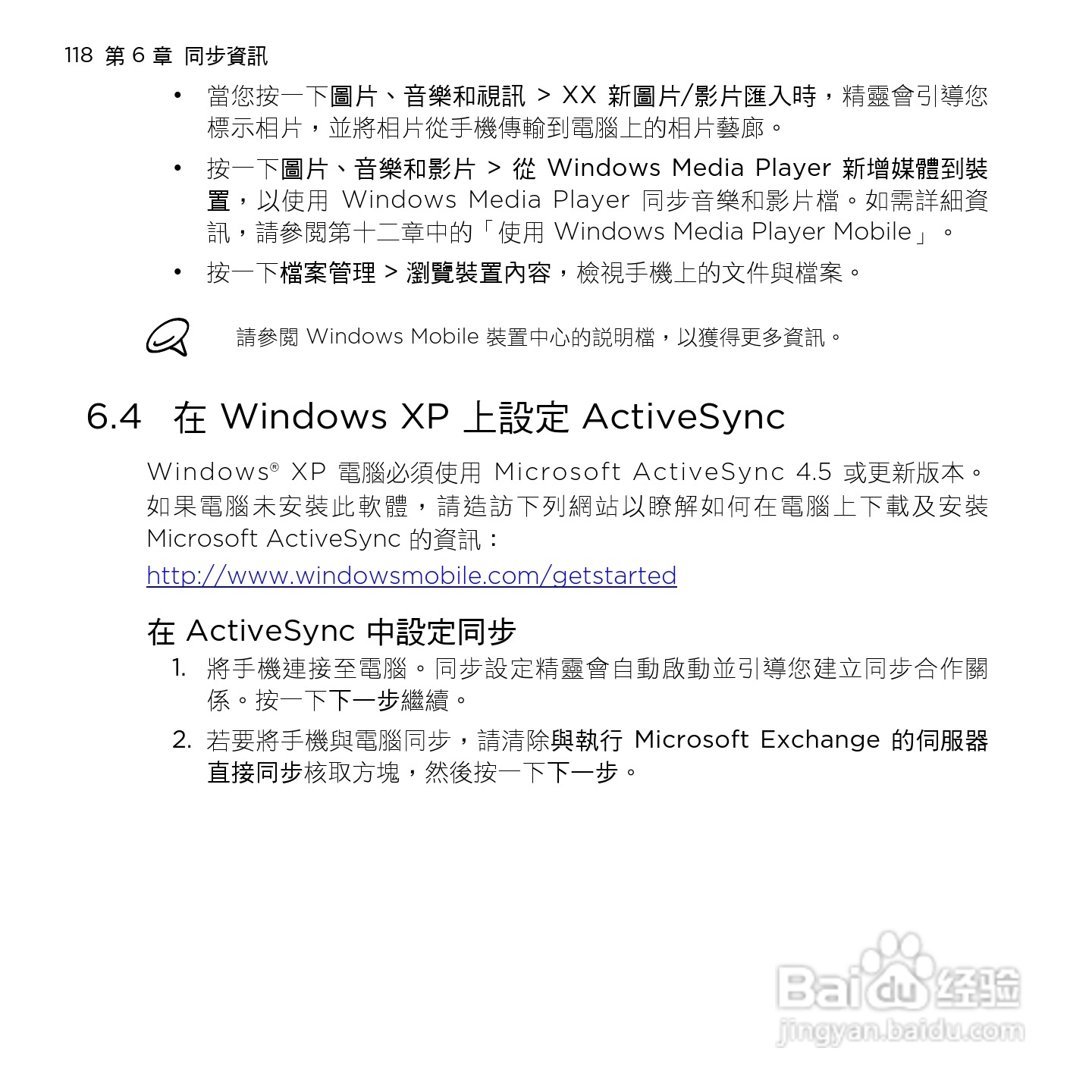 118 第 6 章 同步資訊

• 當您按一下圖片、音樂和視訊 > XX 新圖片/影片匯入時，精靈會引導您標示相片，並將相片從手機傳輸到電腦上的相片藝廊。

• 按一下圖片、音樂和影片 > 從 Windows Media Player 新增媒體到裝置，以使用 Windows Media Player 同步音樂和影片檔。如需詳細資訊，請參閱第十二章中的「使用 Windows Media Player Mobile」。

• 按一下檔案管理 > 瀏覽裝置內容，檢視手機上的文件與檔案。

請參閱 Windows Mobile 裝置中心的說明檔，以獲得更多資訊。

6.4 在 Windows XP 上設定 ActiveSync

Windows® XP 電腦必須使用 Microsoft ActiveSync 4.5 或更新版本。如果電腦未安裝此軟體，請造訪下列網站以瞭解如何在電腦上下載及安裝 Microsoft ActiveSync 的資訊：

http://www.windowsmobile.com/getstarted

在 ActiveSync 中設定同步

1. 將手機連接至電腦。同步設定精靈會自動啟動並引導您建立同步合作關係。按一下下一步繼續。

2. 若要將手機與電腦同步，請清除與執行 Microsoft Exchange 的伺服器直接同步核取方塊，然後按一下下一步。

Baidu 经验
jingyan.baidu.com